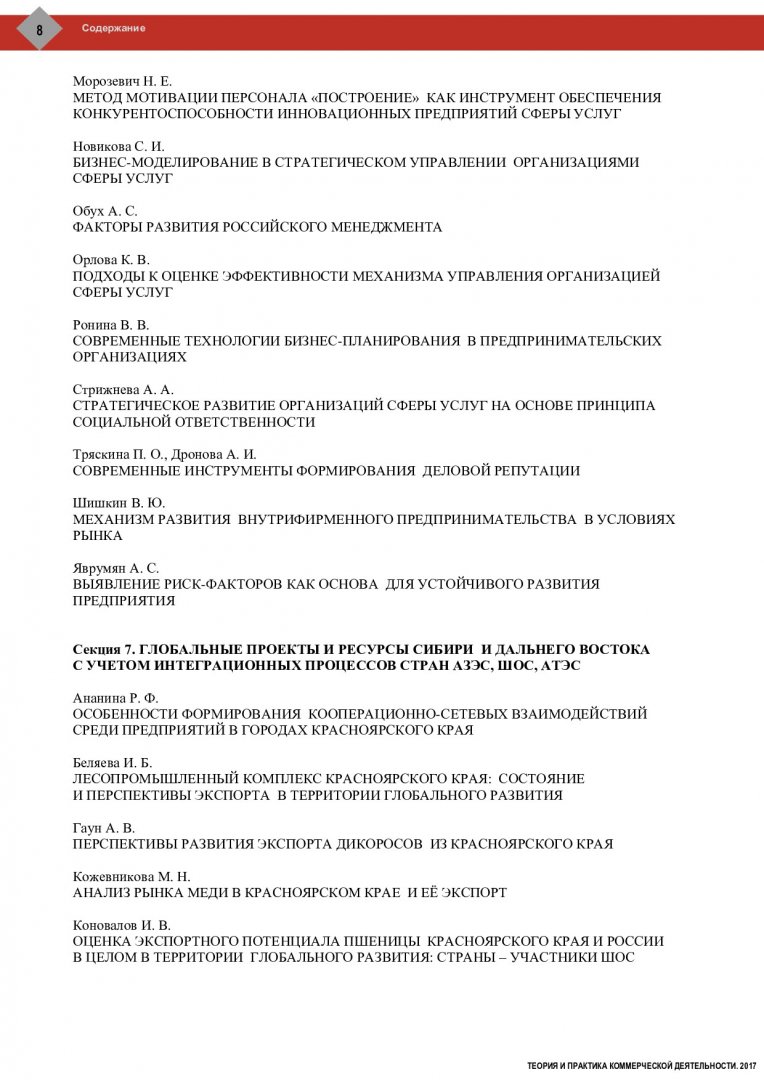 8

Содержание

Морозевич Н. Е.
МЕТОД МОТИВАЦИИ ПЕРСОНАЛА «ПОСТРОЕНИЕ» КАК ИНСТРУМЕНТ ОБЕСПЕЧЕНИЯ КОНКУРЕНТОСПОСОБНОСТИ ИННОВАЦИОННЫХ ПРЕДПРИЯТИЙ СФЕРЫ УСЛУГ

Новикова С. И.
БИЗНЕС-МОДЕЛИРОВАНИЕ В СТРАТЕГИЧЕСКОМ УПРАВЛЕНИИ ОРГАНИЗАЦИЯМИ СФЕРЫ УСЛУГ

Обух А. С.
ФАКТОРЫ РАЗВИТИЯ РОССИЙСКОГО МЕНЕДЖМЕНТА

Орлова К. В.
ПОДХОДЫ К ОЦЕНКЕ ЭФФЕКТИВНОСТИ МЕХАНИЗМА УПРАВЛЕНИЯ ОРГАНИЗАЦИЕЙ СФЕРЫ УСЛУГ

Ронина В. В.
СОВРЕМЕННЫЕ ТЕХНОЛОГИИ БИЗНЕС-ПЛАНИРОВАНИЯ В ПРЕДПРИНИМАТЕЛЬСКИХ ОРГАНИЗАЦИЯХ

Стрижнева А. А.
СТРАТЕГИЧЕСКОЕ РАЗВИТИЕ ОРГАНИЗАЦИЙ СФЕРЫ УСЛУГ НА ОСНОВЕ ПРИНЦИПА СОЦИАЛЬНОЙ ОТВЕТСТВЕННОСТИ

Тряскина П. О., Дронова А. И.
СОВРЕМЕННЫЕ ИНСТРУМЕНТЫ ФОРМИРОВАНИЯ ДЕЛОВОЙ РЕПУТАЦИИ

Шишкин В. Ю.
МЕХАНИЗМ РАЗВИТИЯ ВНУТРИФИРМЕННОГО ПРЕДПРИНИМАТЕЛЬСТВА В УСЛОВИЯХ РЫНКА

Яврумян А. С.
ВЫЯВЛЕНИЕ РИСК-ФАКТОРОВ КАК ОСНОВА ДЛЯ УСТОЙЧИВОГО РАЗВИТИЯ ПРЕДПРИЯТИЯ

Секция 7. ГЛОБАЛЬНЫЕ ПРОЕКТЫ И РЕСУРСЫ СИБИРИ И ДАЛЬНЕГО ВОСТОКА С УЧЕТОМ ИНТЕГРАЦИОННЫХ ПРОЦЕССОВ СТРАН АЗЭС, ШОС, АТЭС

Ананина Р. Ф.
ОСОБЕННОСТИ ФОРМИРОВАНИЯ КООПЕРАЦИОННО-СЕТЕВЫХ ВЗАИМОДЕЙСТВИЙ СРЕДИ ПРЕДПРИЯТИЙ В ГОРОДАХ КРАСНОЯРСКОГО КРАЯ

Беляева И. Б.
ЛЕСОПРОМЫШЛЕННЫЙ КОМПЛЕКС КРАСНОЯРСКОГО КРАЯ: СОСТОЯНИЕ И ПЕРСПЕКТИВЫ ЭКСПОРТА В ТЕРРИТОРИИ ГЛОБАЛЬНОГО РАЗВИТИЯ

Гаун А. В.
ПЕРСПЕКТИВЫ РАЗВИТИЯ ЭКСПОРТА ДИКОРОСОВ ИЗ КРАСНОЯРСКОГО КРАЯ

Кожевникова М. Н.
АНАЛИЗ РЫНКА МЕДИ В КРАСНОЯРСКОМ КРАЕ И ЕЁ ЭКСПОРТ

Коновалов И. В.
ОЦЕНКА ЭКСПОРТНОГО ПОТЕНЦИАЛА ПШЕНИЦЫ КРАСНОЯРСКОГО КРАЯ И РОССИИ В ЦЕЛОМ В ТЕРРИТОРИИ ГЛОБАЛЬНОГО РАЗВИТИЯ: СТРАНЫ – УЧАСТНИКИ ШОС

ТЕОРИЯ И ПРАКТИКА КОММЕРЧЕСКОЙ ДЕЯТЕЛЬНОСТИ. 2017